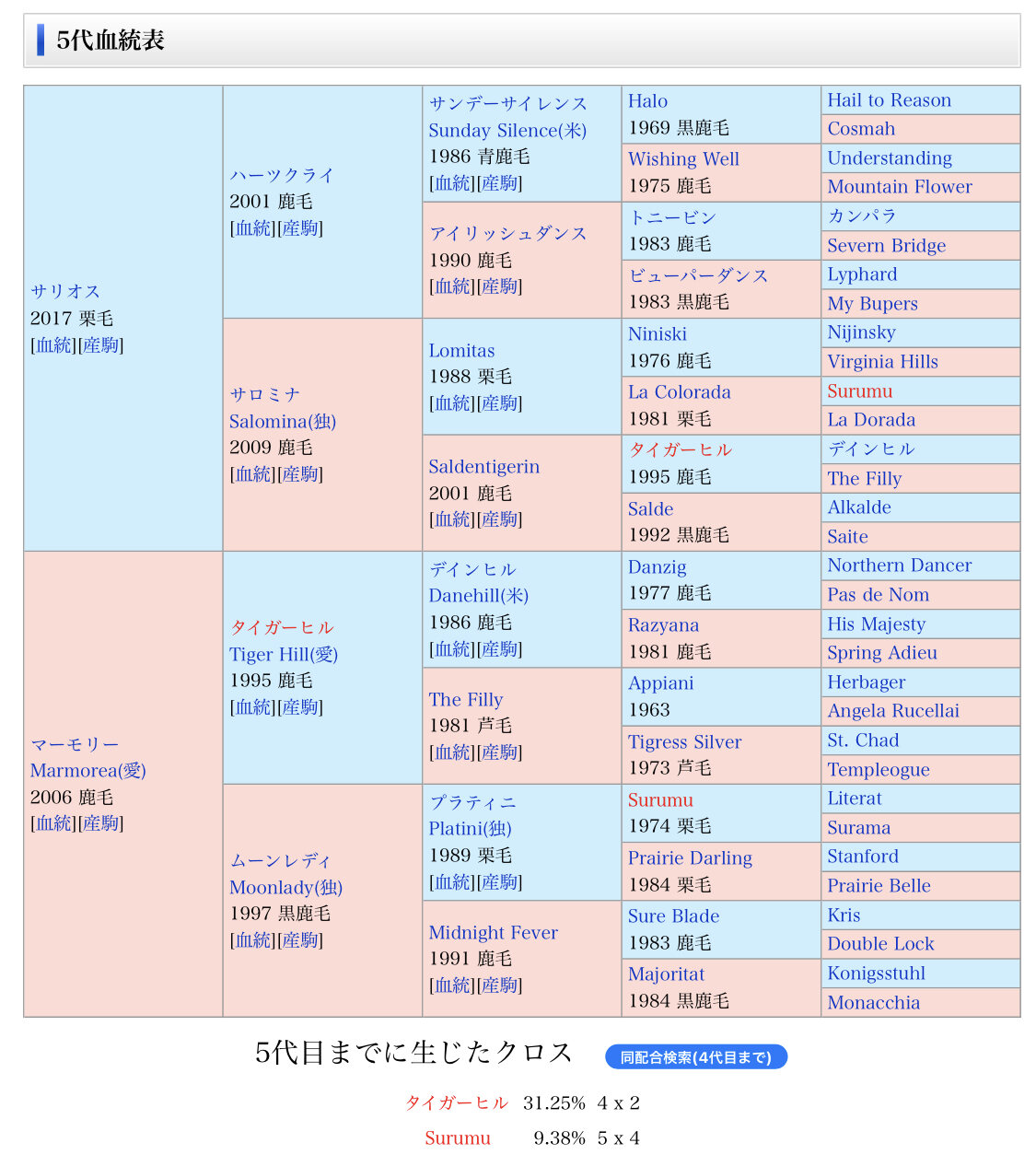 5代血統表

| | | | | |
|---|---|---|---|---|
| サリオス 2017 栗毛 [血統][産駒] | ハーツクライ 2001 鹿毛 [血統][産駒] | サンデーサイレンス Sunday Silence(米) 1986 青鹿毛 [血統][産駒] | Halo 1969 黒鹿毛 | Hail to Reason |
| | | | | Cosmah |
| | | | Wishing Well 1975 鹿毛 | Understanding |
| | | | | Mountain Flower |
| | | アイリッシュダンス 1990 鹿毛 [血統][産駒] | トニービン 1983 鹿毛 | カンパラ |
| | | | | Severn Bridge |
| | | | ビューパーダンス 1983 黒鹿毛 | Lyphard |
| | | | | My Bupers |
| | サロミナ Salomina(独) 2009 鹿毛 [血統][産駒] | Lomitas 1988 栗毛 [血統][産駒] | Niniski 1976 鹿毛 | Nijinsky |
| | | | | Virginia Hills |
| | | | La Colorada 1981 栗毛 | Surumu |
| | | | | La Dorada |
| | | Saldentigerin 2001 鹿毛 [血統][産駒] | タイガーヒル 1995 鹿毛 | デインヒル |
| | | | | The Filly |
| | | | Salde 1992 黒鹿毛 | Alkalde |
| | | | | Saite |
| マーモリー Marmorea(愛) 2006 鹿毛 [血統][産駒] | タイガーヒル Tiger Hill(愛) 1995 鹿毛 [血統][産駒] | デインヒル Danehill(米) 1986 鹿毛 [血統][産駒] | Danzig 1977 鹿毛 | Northern Dancer |
| | | | | Pas de Nom |
| | | | Razyana 1981 鹿毛 | His Majesty |
| | | | | Spring Adieu |
| | | The Filly 1981 芦毛 [血統][産駒] | Appiani 1963 | Herbager |
| | | | | Angela Rucellai |
| | | | Tigress Silver 1973 芦毛 | St. Chad |
| | | | | Templeogue |
| | ムーンレディ Moonlady(独) 1997 黒鹿毛 [血統][産駒] | プラティニ Platini(独) 1989 栗毛 [血統][産駒] | Surumu 1974 栗毛 | Literat |
| | | | | Surama |
| | | | Prairie Darling 1984 栗毛 | Stanford |
| | | | | Prairie Belle |
| | | Midnight Fever 1991 鹿毛 [血統][産駒] | Sure Blade 1983 鹿毛 | Kris |
| | | | | Double Lock |
| | | | Majoritat 1984 黒鹿毛 | Konigsstuhl |
| | | | | Monacchia |

5代目までに生じたクロス 同配合検索(4代目まで)

タイガーヒル 31.25% 4 x 2
Surumu 9.38% 5 x 4